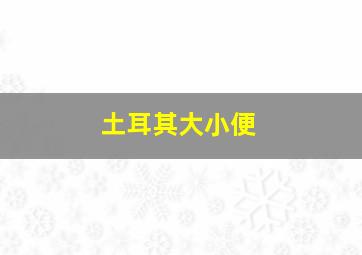 土耳其大小便